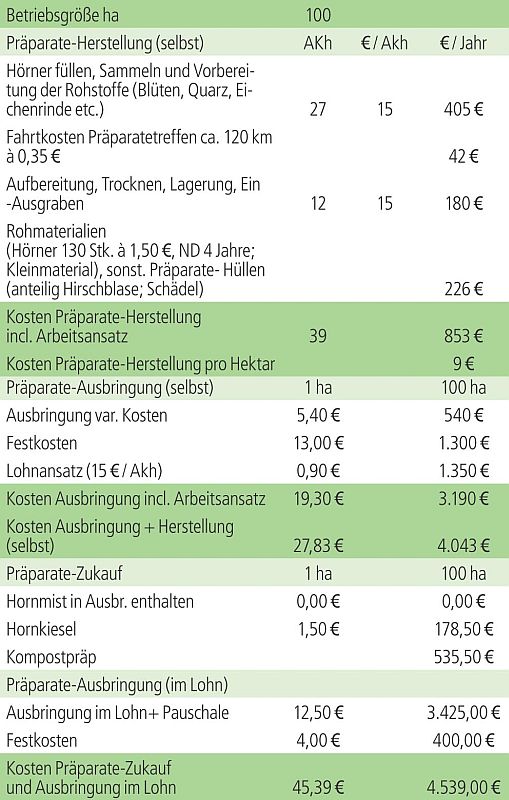 | Betriebsgröße ha | 100 | | |
|---|---|---|---|
| Präparate-Herstellung (selbst) | AKh | € / Akh | € / Jahr |
| Hörner füllen, Sammeln und Vorbereitung der Rohstoffe (Blüten, Quarz, Eichenrinde etc.) | 27 | 15 | 405 € |
| Fahrtkosten Präparatetreffen ca. 120 km à 0,35 € | | | 42 € |
| Aufbereitung, Trocknen, Lagerung, Ein -Ausgraben | 12 | 15 | 180 € |
| Rohmaterialien (Hörner 130 Stk. à 1,50 €, ND 4 Jahre; Kleinmaterial), sonst. Präparate- Hüllen (anteilig Hirschblase; Schädel) | | | 226 € |
| Kosten Präparate-Herstellung incl. Arbeitsansatz | 39 | | 853 € |
| Kosten Präparate-Herstellung pro Hektar | | | 9 € |
| Präparate-Ausbringung (selbst) | 1 ha | | 100 ha |
| Ausbringung var. Kosten | 5,40 € | | 540 € |
| Festkosten | 13,00 € | | 1.300 € |
| Lohnansatz (15 € / Akh) | 0,90 € | | 1.350 € |
| Kosten Ausbringung incl. Arbeitsansatz | 19,30 € | | 3.190 € |
| Kosten Ausbringung + Herstellung (selbst) | 27,83 € | | 4.043 € |
| Präparate-Zukauf | 1 ha | | 100 ha |
| Hornmist in Ausbr. enthalten | 0,00 € | | 0,00 € |
| Hornkiesel | 1,50 € | | 178,50 € |
| Kompostpräp | | | 535,50 € |
| Präparate-Ausbringung (im Lohn) | | | |
| Ausbringung im Lohn+ Pauschale | 12,50 € | | 3.425,00 € |
| Festkosten | 4,00 € | | 400,00 € |
| Kosten Präparate-Zukauf und Ausbringung im Lohn | 45,39 € | | 4.539,00 € |